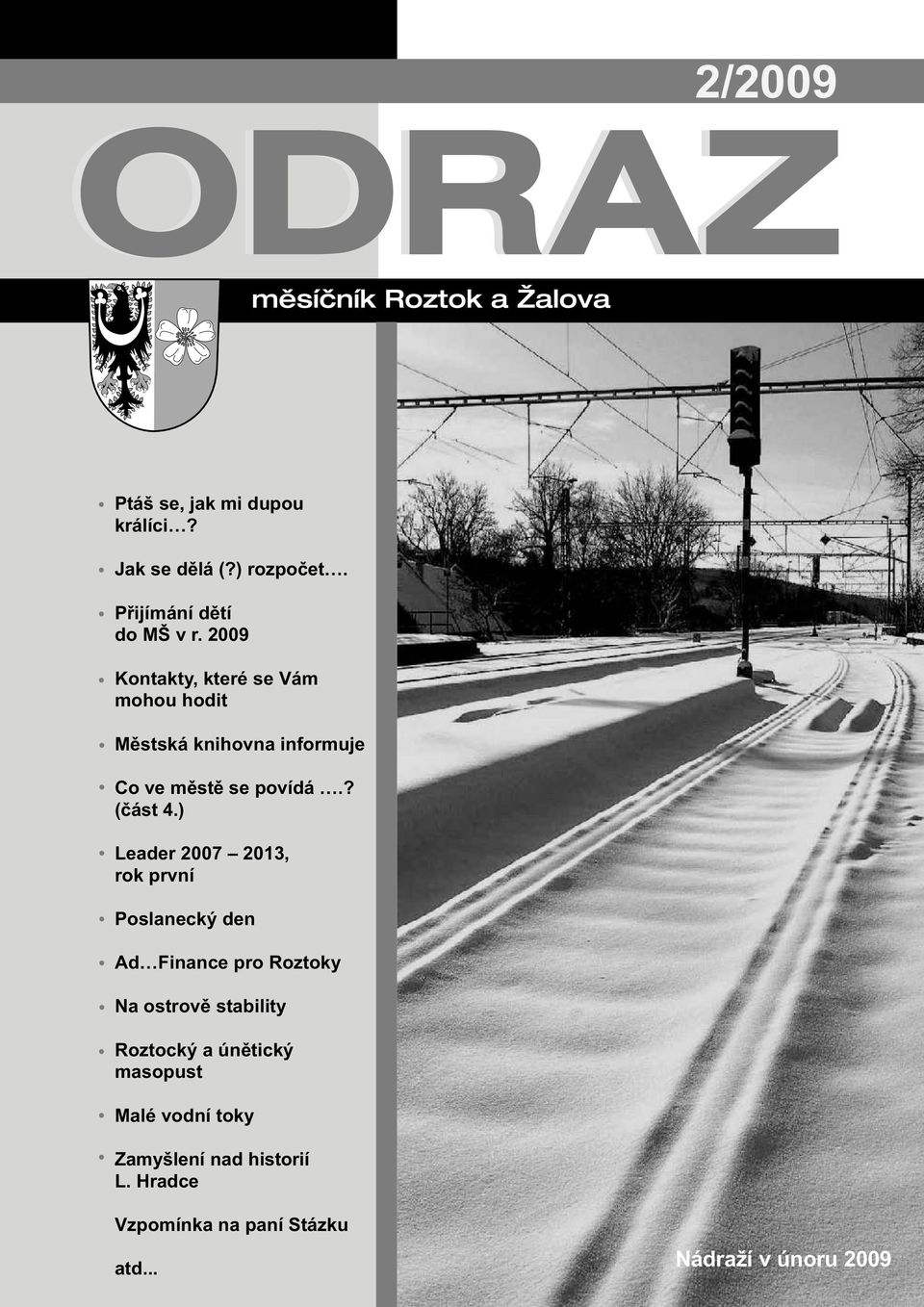 2/2009

ODRAZ

měsíčník Roztok a Žalova

• Ptáš se, jak mi dupou králíci…?

• Jak se dělá (?) rozpočet….

• Přijímání dětí do MŠ v r. 2009

• Kontakty, které se Vám mohou hodit

• Městská knihovna informuje

• Co ve městě se povídá ….? (část 4.)

• Leader 2007 – 2013, rok první

• Poslanecký den

• Ad…Finance pro Roztoky

• Na ostrově stability

• Roztocký a únětický masopust

• Malé vodní toky

• Zamyšlení nad historií L. Hradce

Vzpomínka na paní Stázku

atd...

Nádraží v únoru 2009